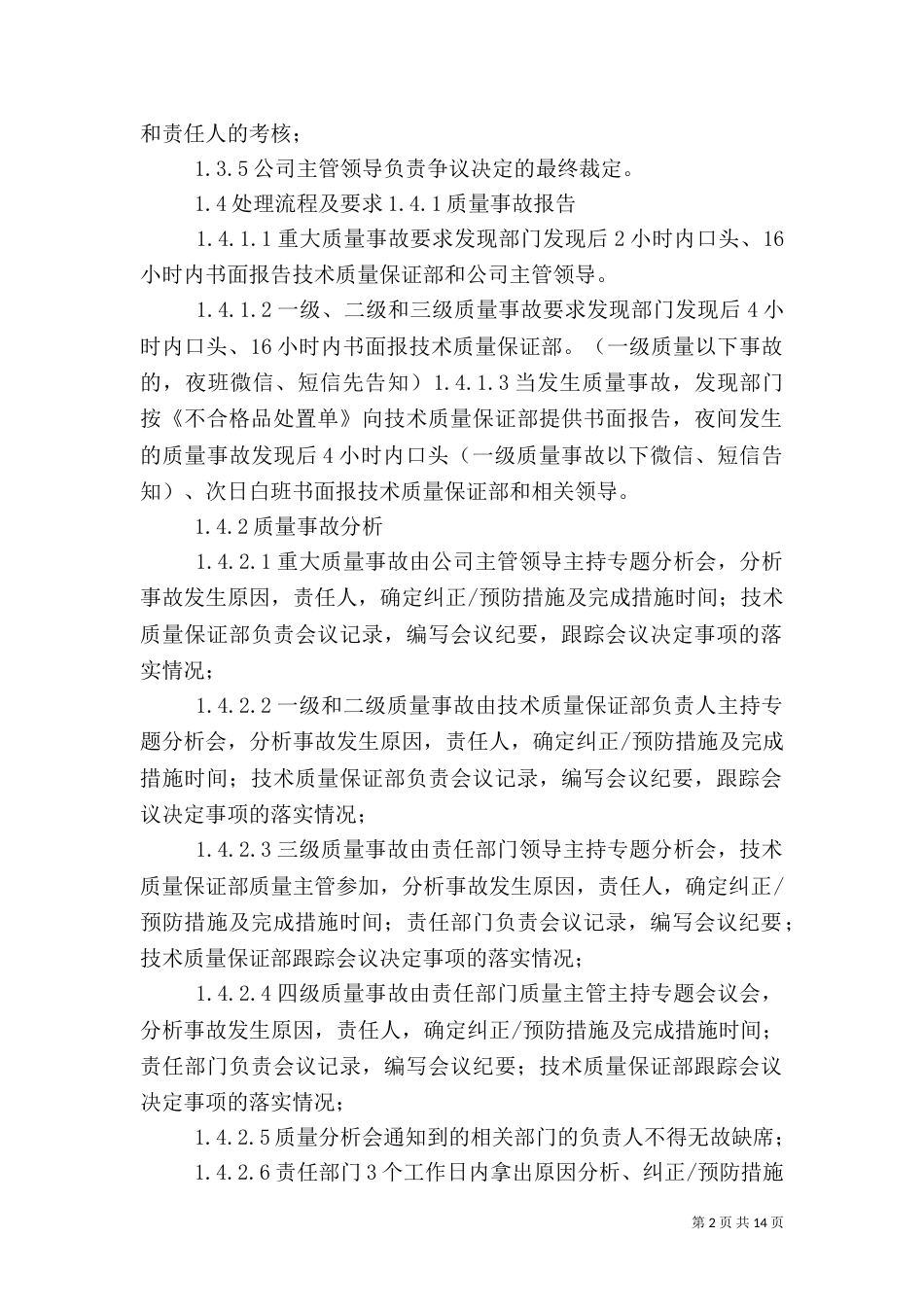 和责任人的考核；

1.3.5 公司主管领导负责争议决定的最终裁定。

1.4 处理流程及要求 1.4.1 质量事故报告

1.4.1.1 重大质量事故要求发现部门发现后 2 小时内口头、16 小时内书面报告技术质量保证部和公司主管领导。

1.4.1.2 一级、二级和三级质量事故要求发现部门发现后 4 小时内口头、16 小时内书面报技术质量保证部。（一级质量以下事故的，夜班微信、短信先告知）1.4.1.3 当发生质量事故，发现部门按《不合格品处置单》向技术质量保证部提供书面报告，夜间发生的质量事故发现后 4 小时内口头（一级质量事故以下微信、短信告知）、次日白班书面报技术质量保证部和相关领导。

1.4.2 质量事故分析

1.4.2.1 重大质量事故由公司主管领导主持专题分析会，分析事故发生原因，责任人，确定纠正/预防措施及完成措施时间；技术质量保证部负责会议记录，编写会议纪要，跟踪会议决定事项的落实情况；

1.4.2.2 一级和二级质量事故由技术质量保证部负责人主持专题分析会，分析事故发生原因，责任人，确定纠正/预防措施及完成措施时间；技术质量保证部负责会议记录，编写会议纪要，跟踪会议决定事项的落实情况；

1.4.2.3 三级质量事故由责任部门领导主持专题分析会，技术质量保证部质量主管参加，分析事故发生原因，责任人，确定纠正/预防措施及完成措施时间；责任部门负责会议记录，编写会议纪要；技术质量保证部跟踪会议决定事项的落实情况；

1.4.2.4 四级质量事故由责任部门质量主管主持专题会议会，分析事故发生原因，责任人，确定纠正/预防措施及完成措施时间；责任部门负责会议记录，编写会议纪要；技术质量保证部跟踪会议决定事项的落实情况；

1.4.2.5 质量分析会通知到的相关部门的负责人不得无故缺席；

1.4.2.6 责任部门 3 个工作日内拿出原因分析、纠正/预防措施

第 2 页 共 14 页